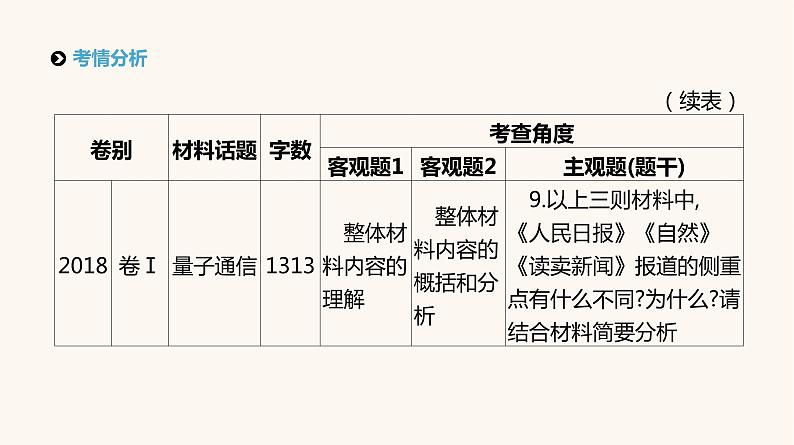 考情分析

（续表）

| 卷别 | | 材料话题 | 字数 | 考查角度 | | |
|---|---|---|---|---|---|---|
| | | | | 客观题1 | 客观题2 | 主观题(题干) |
| 2018 | 卷Ⅰ | 量子通信 | 1313 | 整体材料内容的理解 | 整体材料内容的概括和分析 | 9.以上三则材料中,《人民日报》《自然》《读卖新闻》报道的侧重点有什么不同?为什么?请结合材料简要分析 |